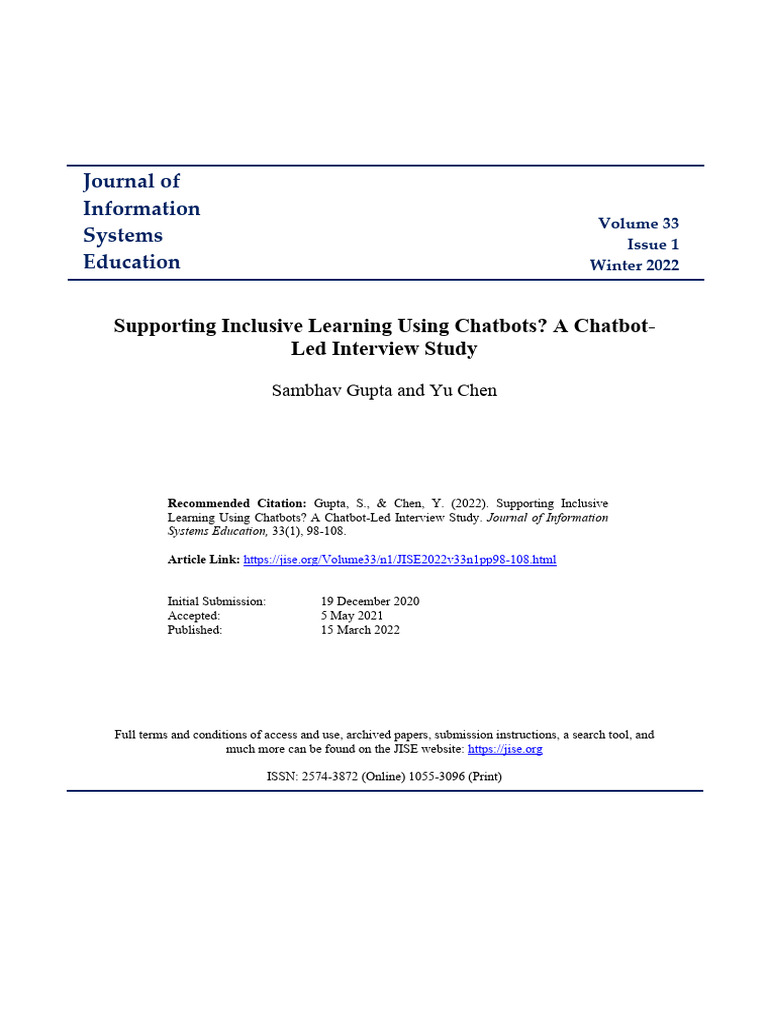 Journal of
Information
Systems
Education

Volume 33
Issue 1
Winter 2022

Supporting Inclusive Learning Using Chatbots? A Chatbot-Led Interview Study

Sambhav Gupta and Yu Chen

Recommended Citation: Gupta, S., & Chen, Y. (2022). Supporting Inclusive Learning Using Chatbots? A Chatbot-Led Interview Study. Journal of Information Systems Education, 33(1), 98-108.

Article Link: https://jise.org/Volume33/n1/JISE2022v33n1pp98-108.html

Initial Submission: 19 December 2020
Accepted: 5 May 2021
Published: 15 March 2022

Full terms and conditions of access and use, archived papers, submission instructions, a search tool, and much more can be found on the JISE website: https://jise.org

ISSN: 2574-3872 (Online) 1055-3096 (Print)